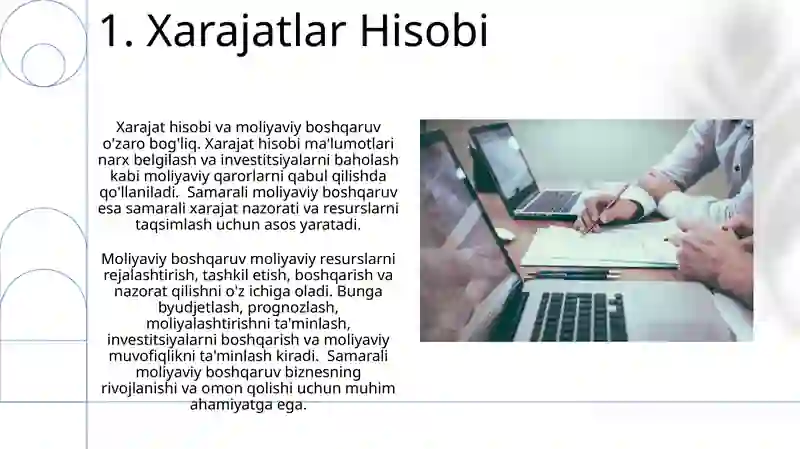 1. Xarajatlar Hisobi

Xarajat hisobi va moliyaviy boshqaruv o'zaro bog'liq. Xarajat hisobi ma'lumotlari narx belgilash va investitsiyalarni baholash kabi moliyaviy qarorlarni qabul qilishda qo'llaniladi. Samarali moliyaviy boshqaruv esa samarali xarajat nazorati va resurslarni taqsimlash uchun asos yaratadi.

Moliyaviy boshqaruv moliyaviy resurslarni rejalashtirish, tashkil etish, boshqarish va nazorat qilishni o'z ichiga oladi. Bunga byudjetlash, prognozlash, moliyalashtirishni ta'minlash, investitsiyalarni boshqarish va moliyaviy muvofiqlikni ta'minlash kiradi. Samarali moliyaviy boshqaruv biznesning rivojlanishi va omon qolishi uchun muhim ahamiyatga ega.